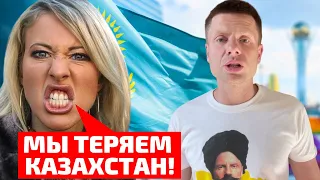 МЫ ТЕРЯЕМ КАЗАХСТАН!